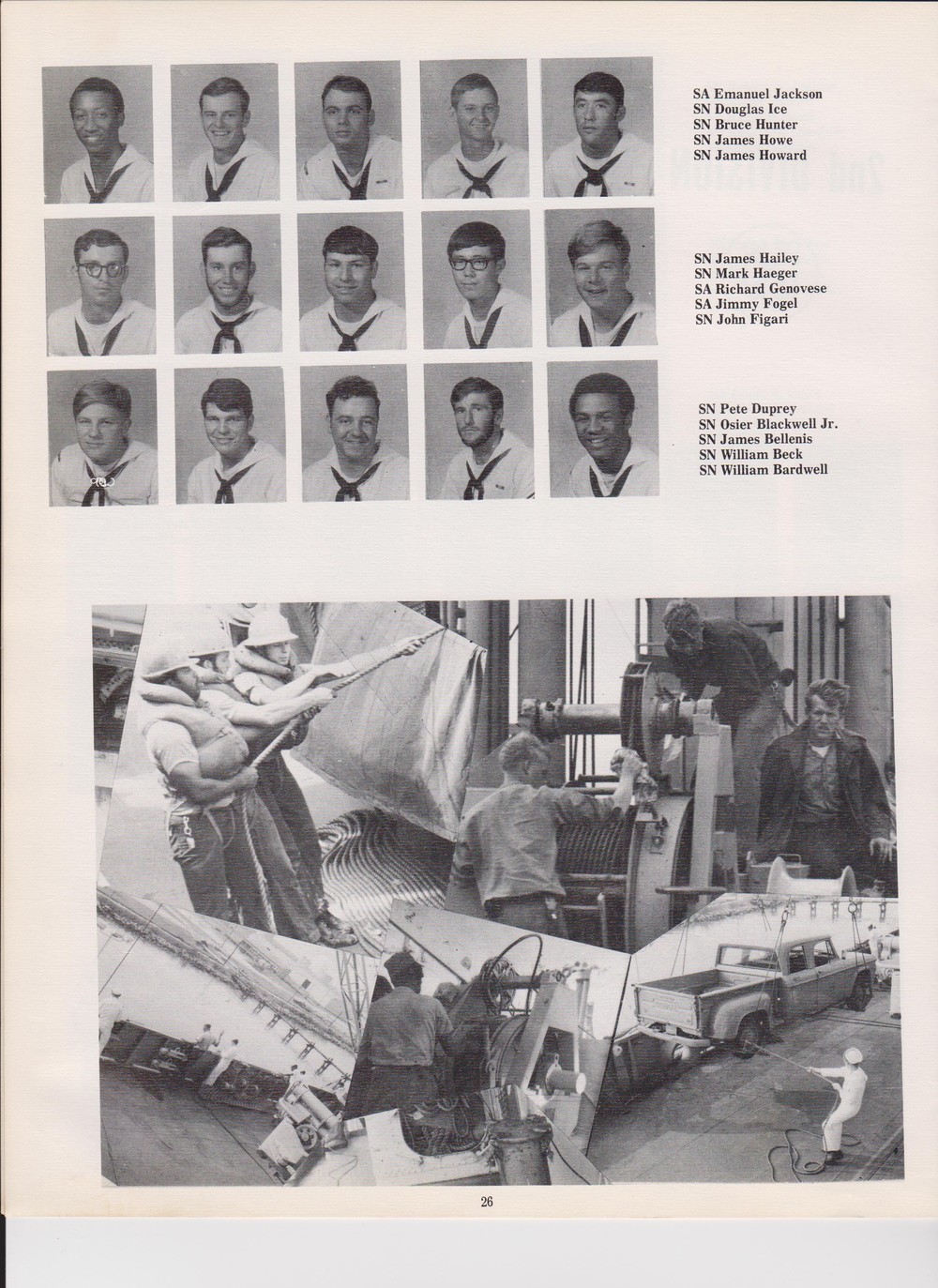 SA Emanuel Jackson
SN Douglas Ice
SN Bruce Hunter
SN James Howe
SN James Howard

SN James Hailey
SN Mark Haeger
SA Richard Genovese
SA Jimmy Fogel
SN John Figari

SN Pete Duprey
SN Osier Blackwell Jr.
SN James Bellenis
SN William Beck
SN William Bardwell

26